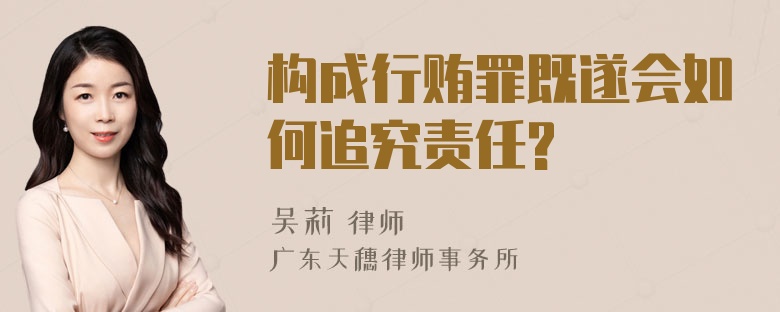 构成行贿罪既遂会如何追究责任?

吴莉 律师
广东天穗律师事务所